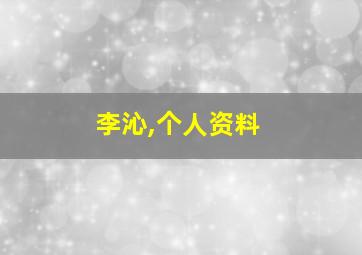 李沁,个人资料